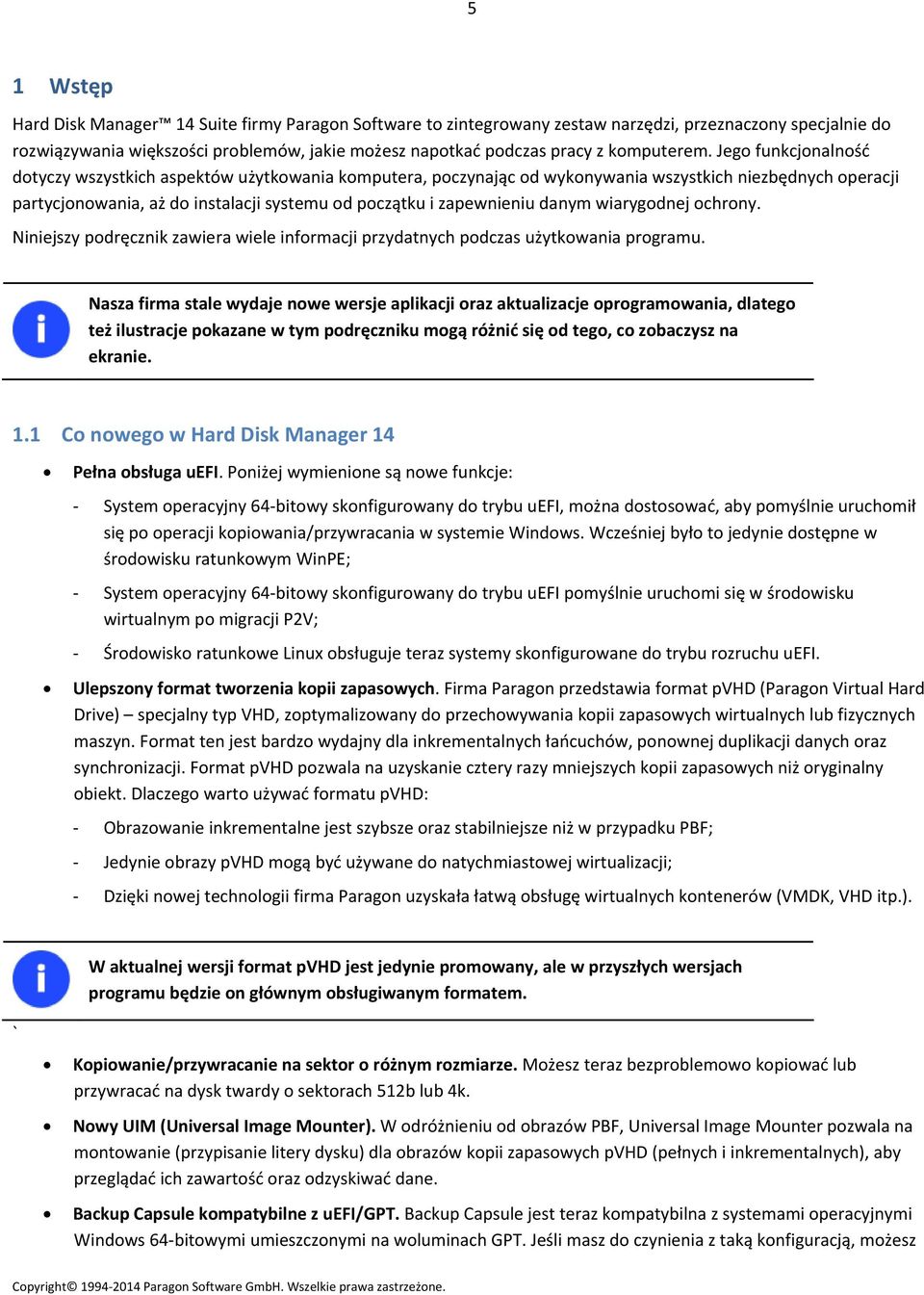 5

1 Wstęp

Hard Disk Manager™ 14 Suite firmy Paragon Software to zintegrowany zestaw narzędzi, przeznaczony specjalnie do rozwiązywania większości problemów, jakie możesz napotkać podczas pracy z komputerem. Jego funkcjonalność dotyczy wszystkich aspektów użytkowania komputera, poczynając od wykonywania wszystkich niezbędnych operacji partycjonowania, aż do instalacji systemu od początku i zapewnieniu danym wiarygodnej ochrony.

Niniejszy podręcznik zawiera wiele informacji przydatnych podczas użytkowania programu.

Nasza firma stale wydaje nowe wersje aplikacji oraz aktualizacje oprogramowania, dlatego też ilustracje pokazane w tym podręczniku mogą różnić się od tego, co zobaczysz na ekranie.

1.1 Co nowego w Hard Disk Manager 14

• Pełna obsługa uEFI. Poniżej wymienione są nowe funkcje:

- System operacyjny 64-bitowy skonfigurowany do trybu uEFI, można dostosować, aby pomyślnie uruchomił się po operacji kopiowania/przywracania w systemie Windows. Wcześniej było to jedynie dostępne w środowisku ratunkowym WinPE;

- System operacyjny 64-bitowy skonfigurowany do trybu uEFI pomyślnie uruchomi się w środowisku wirtualnym po migracji P2V;

- Środowisko ratunkowe Linux obsługuje teraz systemy skonfigurowane do trybu rozruchu uEFI.

• Ulepszony format tworzenia kopii zapasowych. Firma Paragon przedstawia format pVHD (Paragon Virtual Hard Drive) – specjalny typ VHD, zoptymalizowany do przechowywania kopii zapasowych wirtualnych lub fizycznych maszyn. Format ten jest bardzo wydajny dla inkrementalnych łańcuchów, ponownej duplikacji danych oraz synchronizacji. Format pVHD pozwala na uzyskanie cztery razy mniejszych kopii zapasowych niż oryginalny obiekt. Dlaczego warto używać formatu pVHD:

- Obrazowanie inkrementalne jest szybsze oraz stabilniejsze niż w przypadku PBF;

- Jedynie obrazy pVHD mogą być używane do natychmiastowej wirtualizacji;

- Dzięki nowej technologii firma Paragon uzyskała łatwą obsługę wirtualnych kontenerów (VMDK, VHD itp.).

W aktualnej wersji format pVHD jest jedynie promowany, ale w przyszłych wersjach programu będzie on głównym obsługiwanym formatem.

`

• Kopiowanie/przywracanie na sektor o różnym rozmiarze. Możesz teraz bezproblemowo kopiować lub przywracać na dysk twardy o sektorach 512b lub 4k.

• Nowy UIM (Universal Image Mounter). W odróżnieniu od obrazów PBF, Universal Image Mounter pozwala na montowanie (przypisanie litery dysku) dla obrazów kopii zapasowych pVHD (pełnych i inkrementalnych), aby przeglądać ich zawartość oraz odzyskiwać dane.

• Backup Capsule kompatybilne z uEFI/GPT. Backup Capsule jest teraz kompatybilna z systemami operacyjnymi Windows 64-bitowymi umieszczonymi na woluminach GPT. Jeśli masz do czynienia z taką konfiguracją, możesz

Copyright© 1994-2014 Paragon Software GmbH. Wszelkie prawa zastrzeżone.